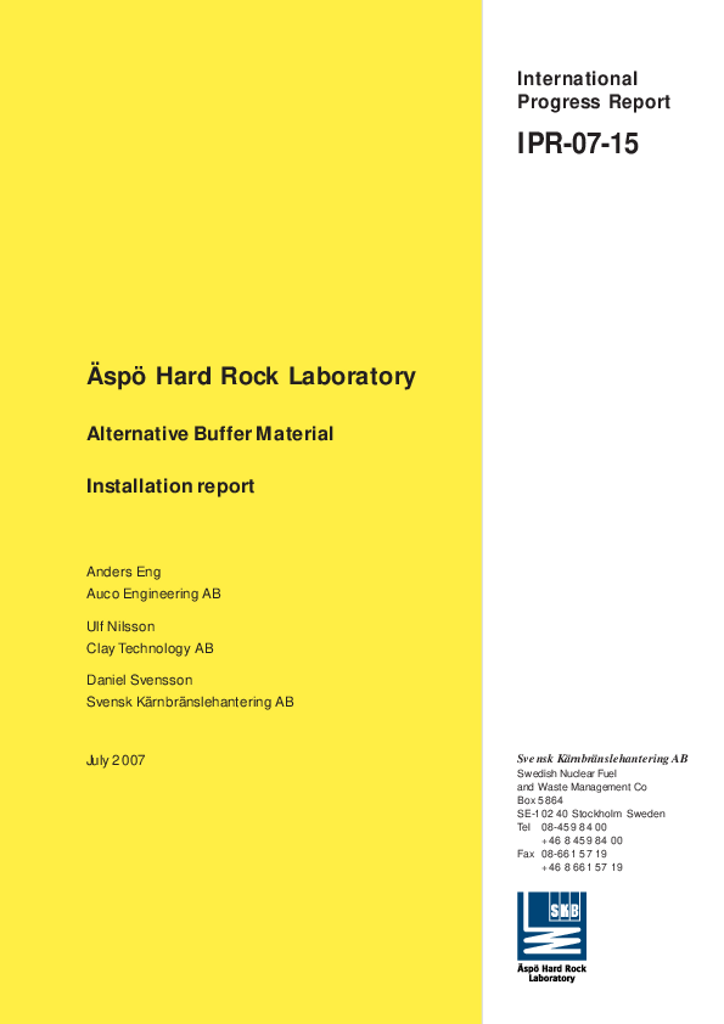 International Progress Report

IPR-07-15

Äspö Hard Rock Laboratory

Alternative Buffer Material

Installation report

Anders Eng
Auco Engineering AB

Ulf Nilsson
Clay Technology AB

Daniel Svensson
Svensk Kärnbränslehantering AB

July 2007

Svensk Kärnbränslehantering AB
Swedish Nuclear Fuel and Waste Management Co
Box 5864
SE-102 40 Stockholm Sweden
Tel 08-459 84 00
+46 8 459 84 00
Fax 08-661 57 19
+46 8 661 57 19

SKB
Äspö Hard Rock Laboratory